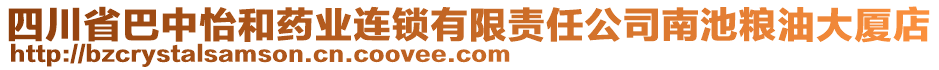 四川省巴中怡和药业连锁有限责任公司南池粮油大厦店
http://bzcrystalsamson.cn.coovee.com